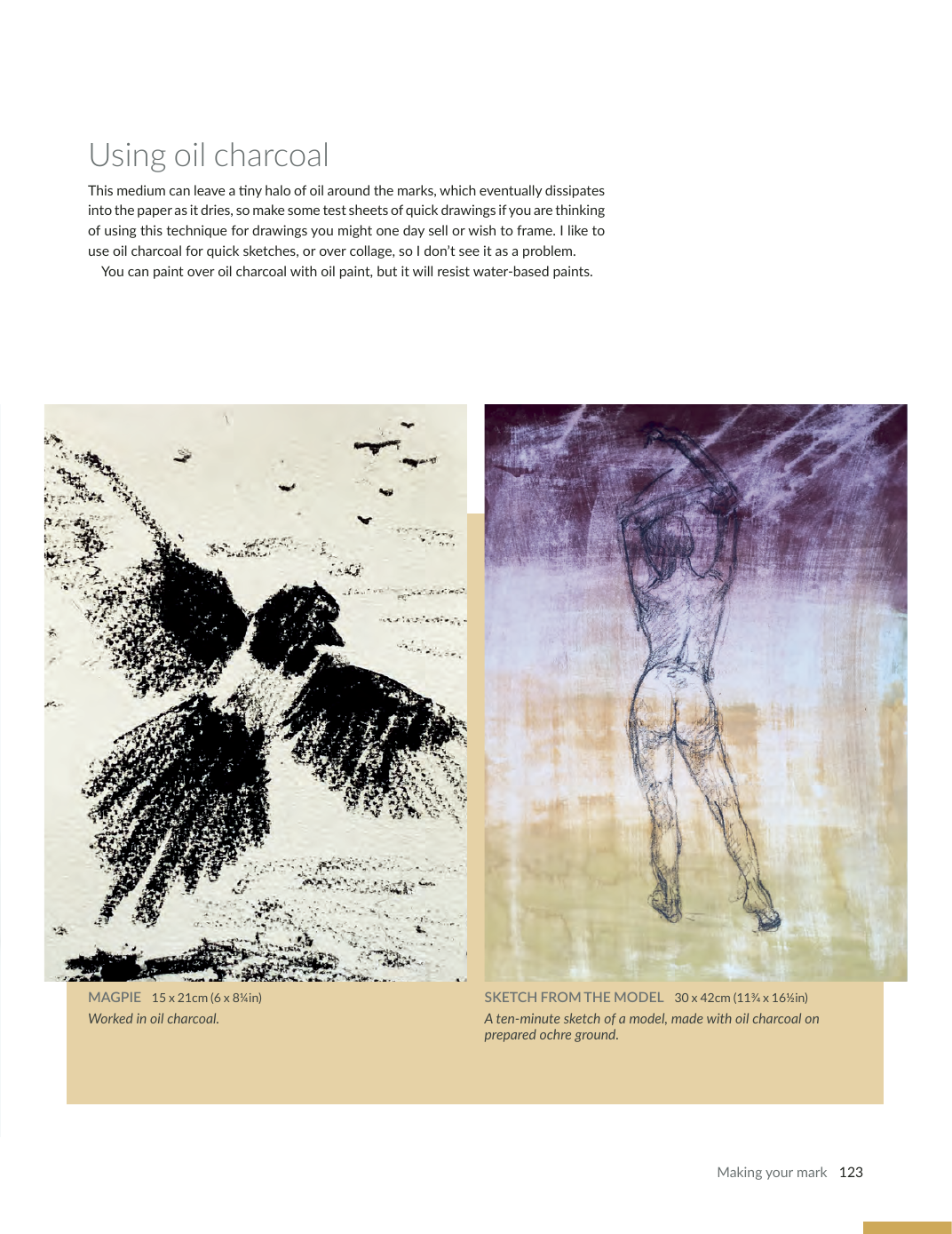 Using oil charcoal

This medium can leave a tiny halo of oil around the marks, which eventually dissipates into the paper as it dries, so make some test sheets of quick drawings if you are thinking of using this technique for drawings you might one day sell or wish to frame. I like to use oil charcoal for quick sketches, or over collage, so I don't see it as a problem.

You can paint over oil charcoal with oil paint, but it will resist water-based paints.

MAGPIE 15 x 21cm (6 x 8¼in)
Worked in oil charcoal.

SKETCH FROM THE MODEL 30 x 42cm (11¾ x 16½in)
A ten-minute sketch of a model, made with oil charcoal on prepared ochre ground.

Making your mark 123